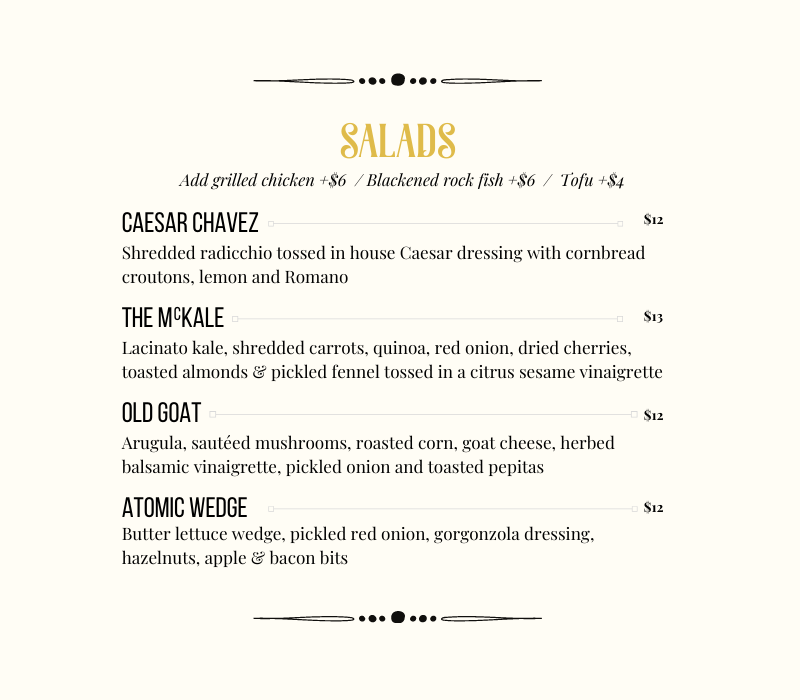 SALADS

Add grilled chicken +\$6 / Blackened rock fish +\$6 / Tofu +\$4

CAESAR CHAVEZ \$12

Shredded radicchio tossed in house Caesar dressing with cornbread croutons, lemon and Romano

THE McKALE \$13

Lacinato kale, shredded carrots, quinoa, red onion, dried cherries, toasted almonds & pickled fennel tossed in a citrus sesame vinaigrette

OLD GOAT \$12

Arugula, sautéed mushrooms, roasted corn, goat cheese, herbed balsamic vinaigrette, pickled onion and toasted pepitas

ATOMIC WEDGE \$12

Butter lettuce wedge, pickled red onion, gorgonzola dressing, hazelnuts, apple & bacon bits